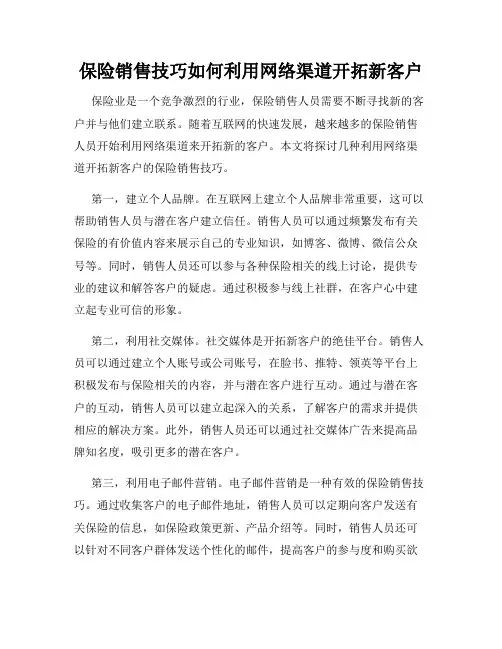 保险销售技巧如何利用网络渠道开拓新客户

保险业是一个竞争激烈的行业，保险销售人员需要不断寻找新的客户并与他们建立联系。随着互联网的快速发展，越来越多的保险销售人员开始利用网络渠道来开拓新的客户。本文将探讨几种利用网络渠道开拓新客户的保险销售技巧。

第一，建立个人品牌。在互联网上建立个人品牌非常重要，这可以帮助销售人员与潜在客户建立信任。销售人员可以通过频繁发布有关保险的有价值内容来展示自己的专业知识，如博客、微博、微信公众号等。同时，销售人员还可以参与各种保险相关的线上讨论，提供专业的建议和解答客户的疑虑。通过积极参与线上社群，在客户心中建立起专业可信的形象。

第二，利用社交媒体。社交媒体是开拓新客户的绝佳平台。销售人员可以通过建立个人账号或公司账号，在脸书、推特、领英等平台上积极发布与保险相关的内容，并与潜在客户进行互动。通过与潜在客户的互动，销售人员可以建立起深入的关系，了解客户的需求并提供相应的解决方案。此外，销售人员还可以通过社交媒体广告来提高品牌知名度，吸引更多的潜在客户。

第三，利用电子邮件营销。电子邮件营销是一种有效的保险销售技巧。通过收集客户的电子邮件地址，销售人员可以定期向客户发送有关保险的信息，如保险政策更新、产品介绍等。同时，销售人员还可以针对不同客户群体发送个性化的邮件，提高客户的参与度和购买欲